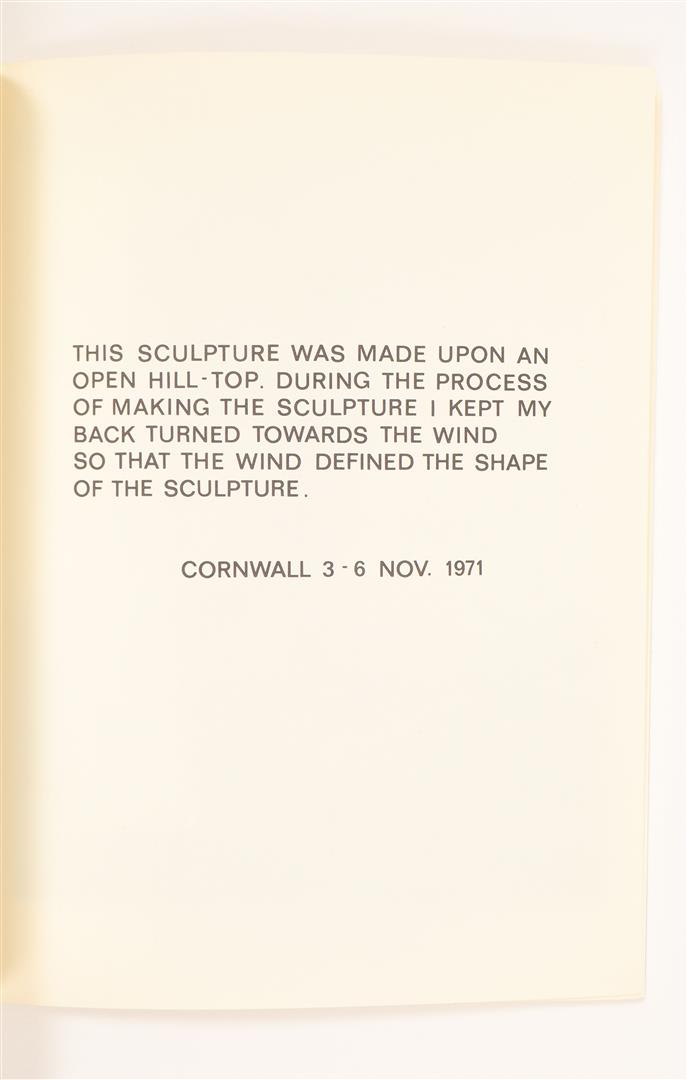 THIS SCULPTURE WAS MADE UPON AN OPEN HILL-TOP. DURING THE PROCESS OF MAKING THE SCULPTURE I KEPT MY BACK TURNED TOWARDS THE WIND SO THAT THE WIND DEFINED THE SHAPE OF THE SCULPTURE.

CORNWALL 3-6 NOV. 1971